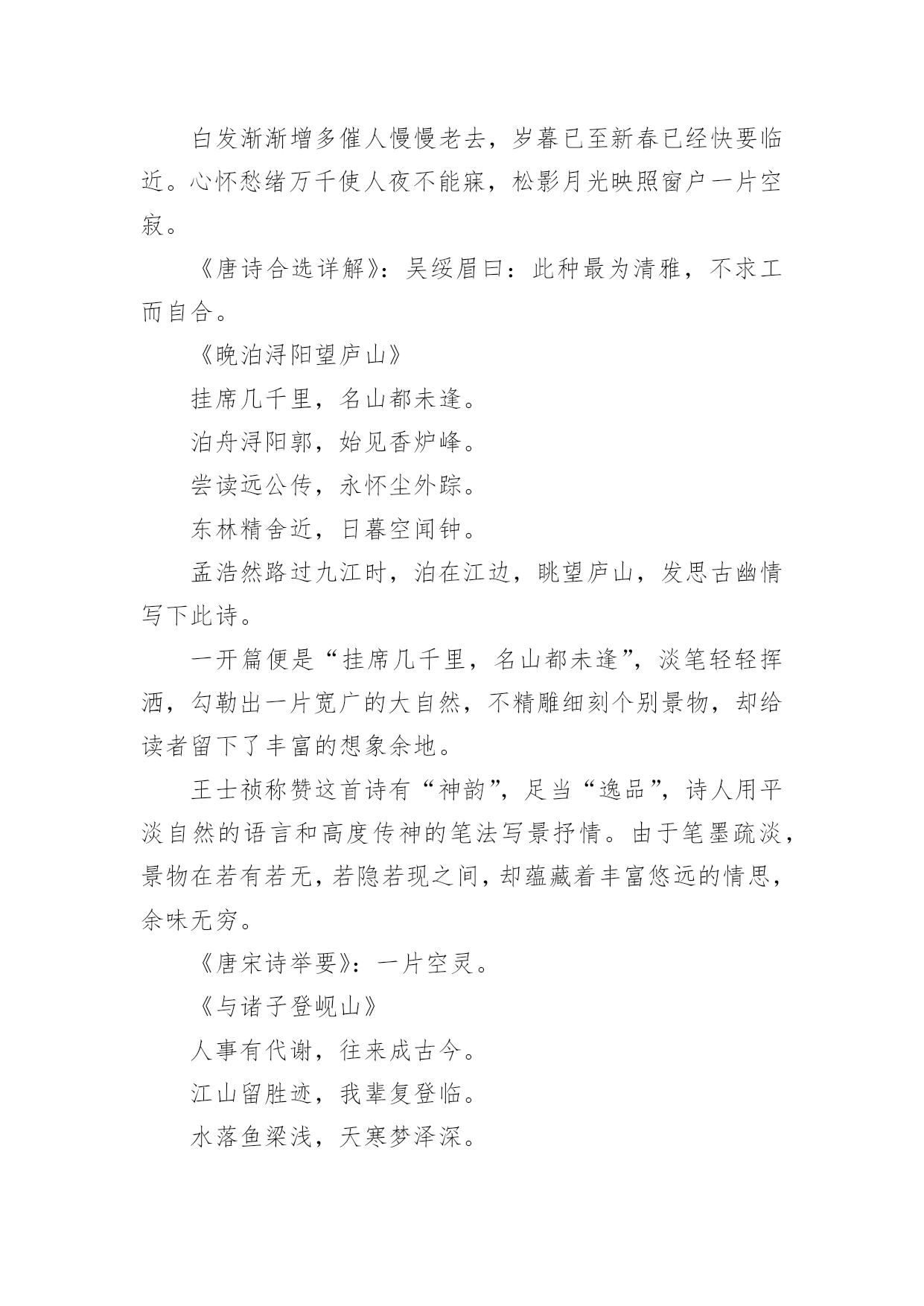 白发渐渐增多催人慢慢老去，岁暮已至新春已经快要临近。心怀愁绪万千使人夜不能寐，松影月光映照窗户一片空寂。

《唐诗合选详解》：吴绥眉曰：此种最为清雅，不求工而自合。

《晚泊浔阳望庐山》

挂席几千里，名山都未逢。

泊舟浔阳郭，始见香炉峰。

尝读远公传，永怀尘外踪。

东林精舍近，日暮空闻钟。

孟浩然路过九江时，泊在江边，眺望庐山，发思古幽情写下此诗。

一开篇便是“挂席几千里，名山都未逢”，淡笔轻轻挥洒，勾勒出一片宽广的大自然，不精雕细刻个别景物，却给读者留下了丰富的想象余地。

王士祯称赞这首诗有“神韵”，足当“逸品”，诗人用平淡自然的语言和高度传神的笔法写景抒情。由于笔墨疏淡，景物在若有若无，若隐若现之间，却蕴藏着丰富悠远的情思，余味无穷。

《唐宋诗举要》：一片空灵。

《与诸子登岘山》

人事有代谢，往来成古今。

江山留胜迹，我辈复登临。

水落鱼梁浅，天寒梦泽深。